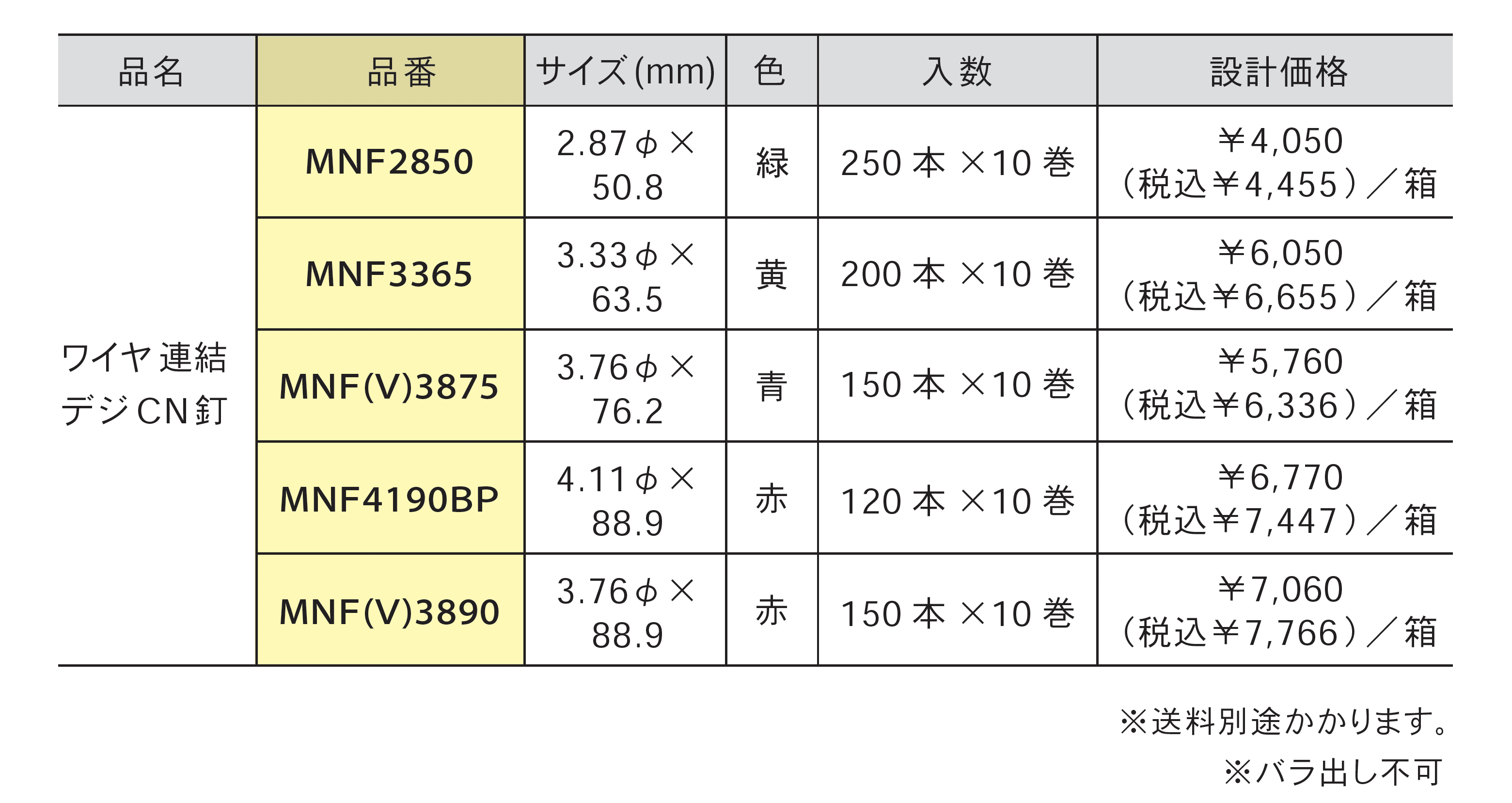 | 品名 | 品番 | サイズ(mm) | 色 | 入数 | 設計価格 |
|---|---|---|---|---|---|
| ワイヤ連結デジCN釘 | MNF2850 | 2.87φ×50.8 | 緑 | 250本×10巻 | ￥4,050（税込￥4,455）／箱 |
|  | MNF3365 | 3.33φ×63.5 | 黄 | 200本×10巻 | ￥6,050（税込￥6,655）／箱 |
|  | MNF(V)3875 | 3.76φ×76.2 | 青 | 150本×10巻 | ￥5,760（税込￥6,336）／箱 |
|  | MNF4190BP | 4.11φ×88.9 | 赤 | 120本×10巻 | ￥6,770（税込￥7,447）／箱 |
|  | MNF(V)3890 | 3.76φ×88.9 | 赤 | 150本×10巻 | ￥7,060（税込￥7,766）／箱 |

※送料別途かかります。

※バラ出し不可